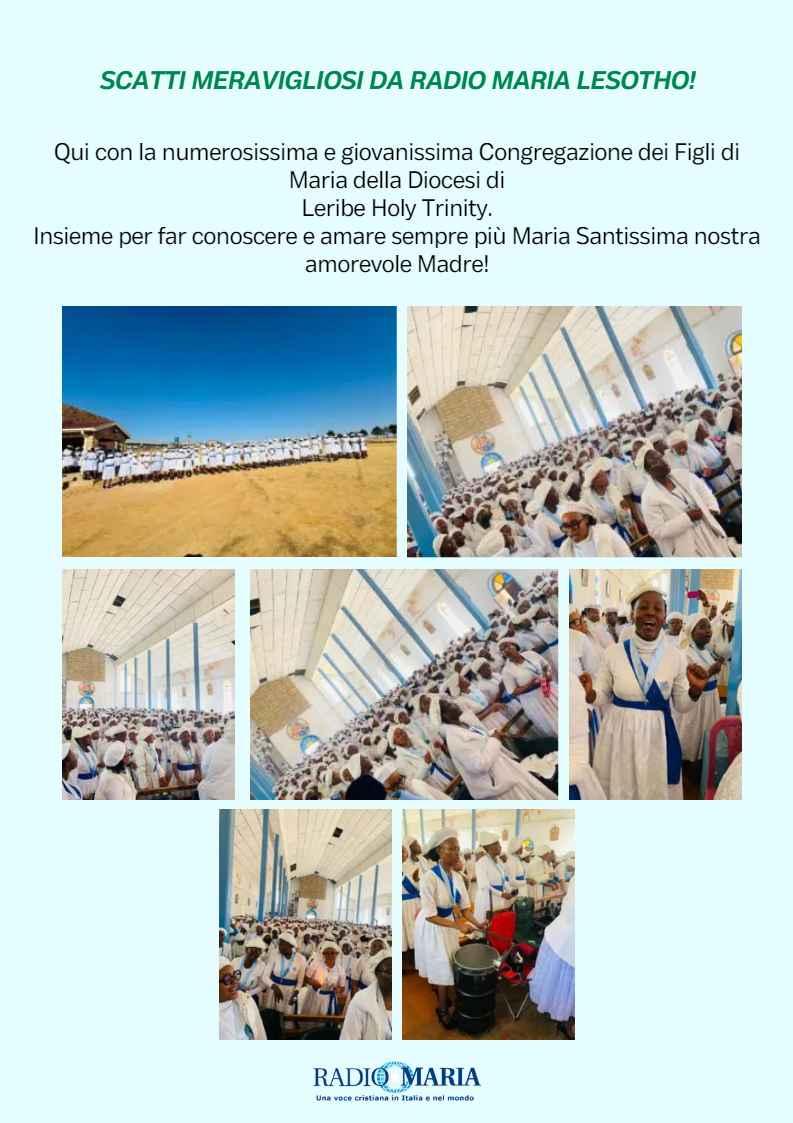 SCATTI MERAVIGLIOSI DA RADIO MARIA LESOTHO!

Qui con la numerosissima e giovanissima Congregazione dei Figli di Maria della Diocesi di Leribe Holy Trinity.
Insieme per far conoscere e amare sempre più Maria Santissima nostra amorevole Madre!

RADIO MARIA
Una voce cristiana in Italia e nel mondo